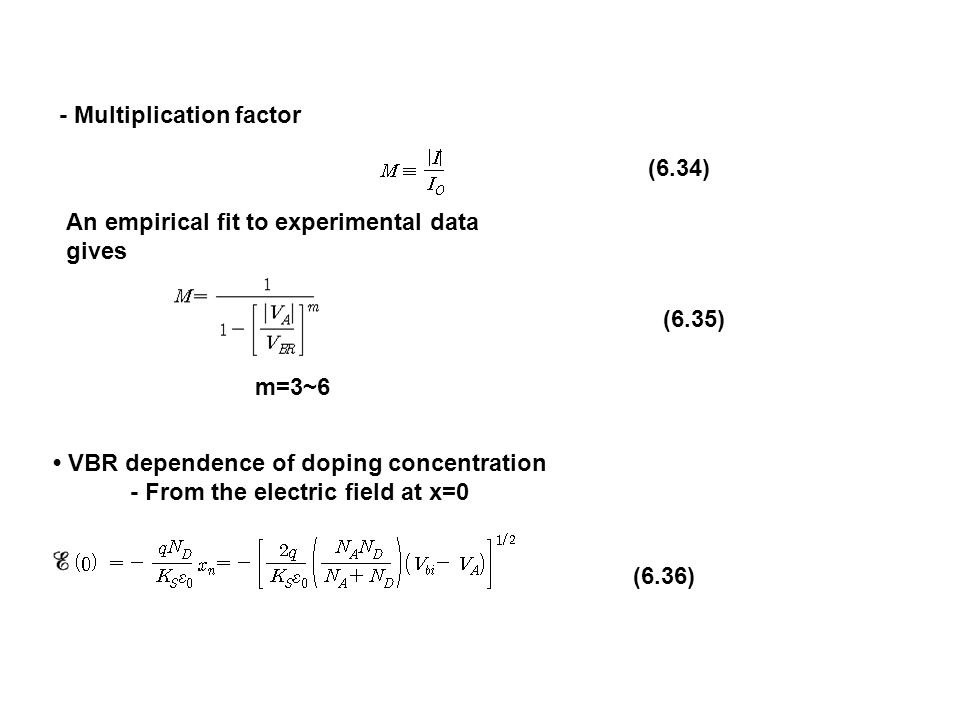 - Multiplication factor

$M \equiv \frac{|I|}{I_O}$ (6.34)

An empirical fit to experimental data gives

$M = \frac{1}{1 - \left[\frac{|V_A|}{V_{BR}}\right]^m}$ (6.35)

m=3~6

• VBR dependence of doping concentration
- From the electric field at x=0

$\mathscr{E}(0) = -\frac{qN_D}{K_S\varepsilon_0}x_n = -\left[\frac{2q}{K_S\varepsilon_0}\left(\frac{N_A N_D}{N_A + N_D}\right)(V_{bi} - V_A)\right]^{1/2}$ (6.36)